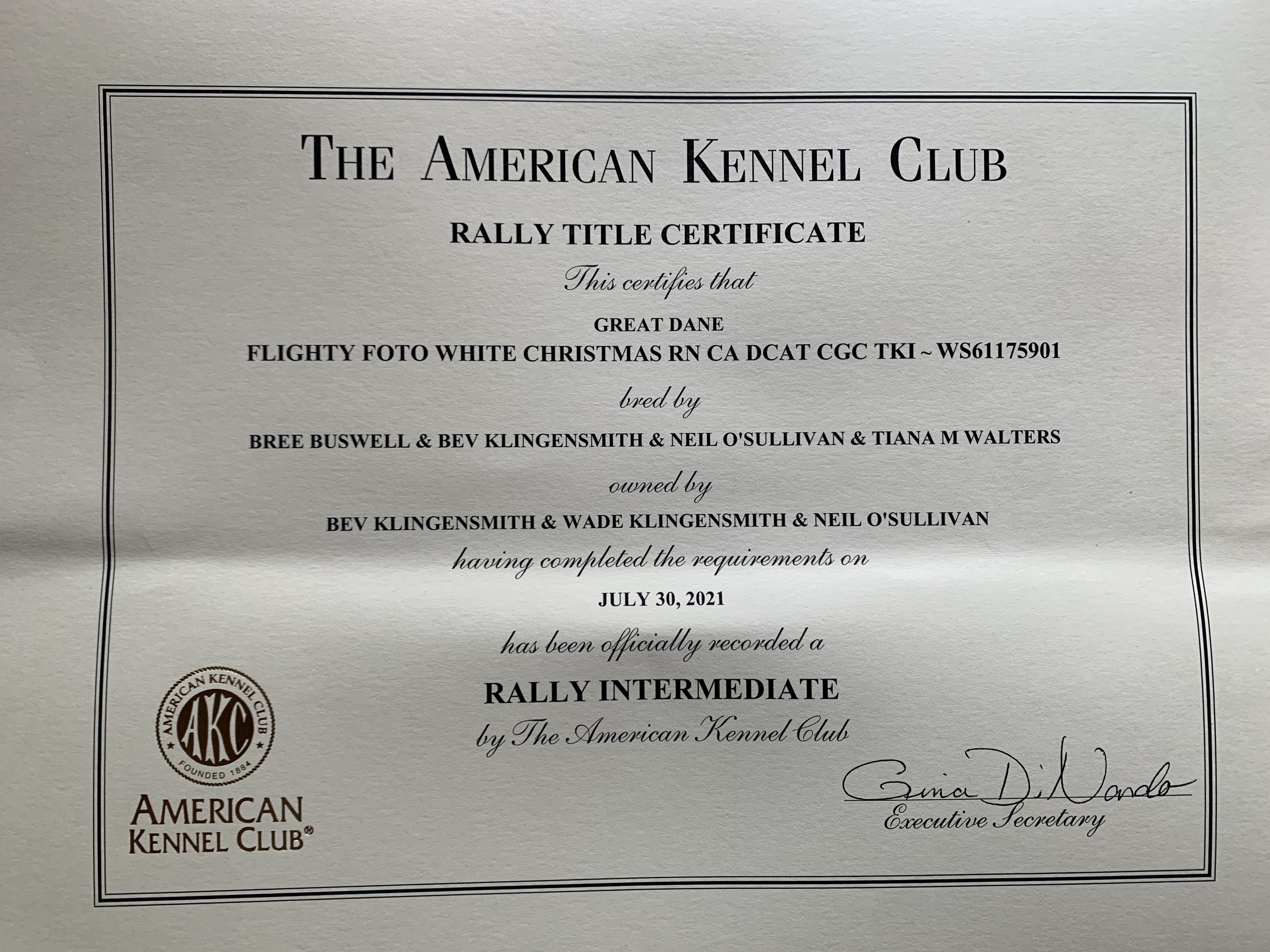 THE AMERICAN KENNEL CLUB

RALLY TITLE CERTIFICATE

This certifies that

GREAT DANE
FLIGHTY FOTO WHITE CHRISTMAS RN CA DCAT CGC TKI ~ WS61175901

bred by

BREE BUSWELL & BEV KLINGENSMITH & NEIL O'SULLIVAN & TIANA M WALTERS

owned by

BEV KLINGENSMITH & WADE KLINGENSMITH & NEIL O'SULLIVAN

having completed the requirements on

JULY 30, 2021

has been officially recorded a

RALLY INTERMEDIATE

by The American Kennel Club

AMERICAN KENNEL CLUB AKC FOUNDED 1884

AMERICAN KENNEL CLUB®

Gina DiNardo
Executive Secretary